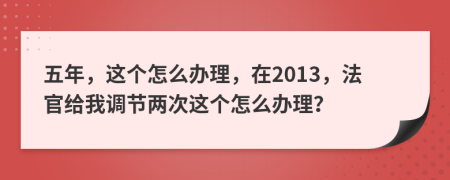 五年，这个怎么办理，在2013，法官给我调节两次这个怎么办理？